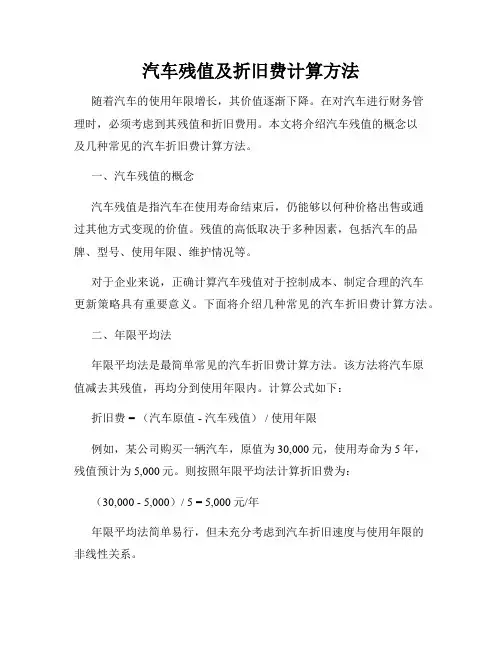 汽车残值及折旧费计算方法

随着汽车的使用年限增长，其价值逐渐下降。在对汽车进行财务管理时，必须考虑到其残值和折旧费用。本文将介绍汽车残值的概念以及几种常见的汽车折旧费计算方法。

一、汽车残值的概念

汽车残值是指汽车在使用寿命结束后，仍能够以何种价格出售或通过其他方式变现的价值。残值的高低取决于多种因素，包括汽车的品牌、型号、使用年限、维护情况等。

对于企业来说，正确计算汽车残值对于控制成本、制定合理的汽车更新策略具有重要意义。下面将介绍几种常见的汽车折旧费计算方法。

二、年限平均法

年限平均法是最简单常见的汽车折旧费计算方法。该方法将汽车原值减去其残值，再均分到使用年限内。计算公式如下：

折旧费 = （汽车原值 - 汽车残值） / 使用年限

例如，某公司购买一辆汽车，原值为30,000元，使用寿命为5年，残值预计为5,000元。则按照年限平均法计算折旧费为：

（30,000 - 5,000）/ 5 = 5,000元/年

年限平均法简单易行，但未充分考虑到汽车折旧速度与使用年限的非线性关系。